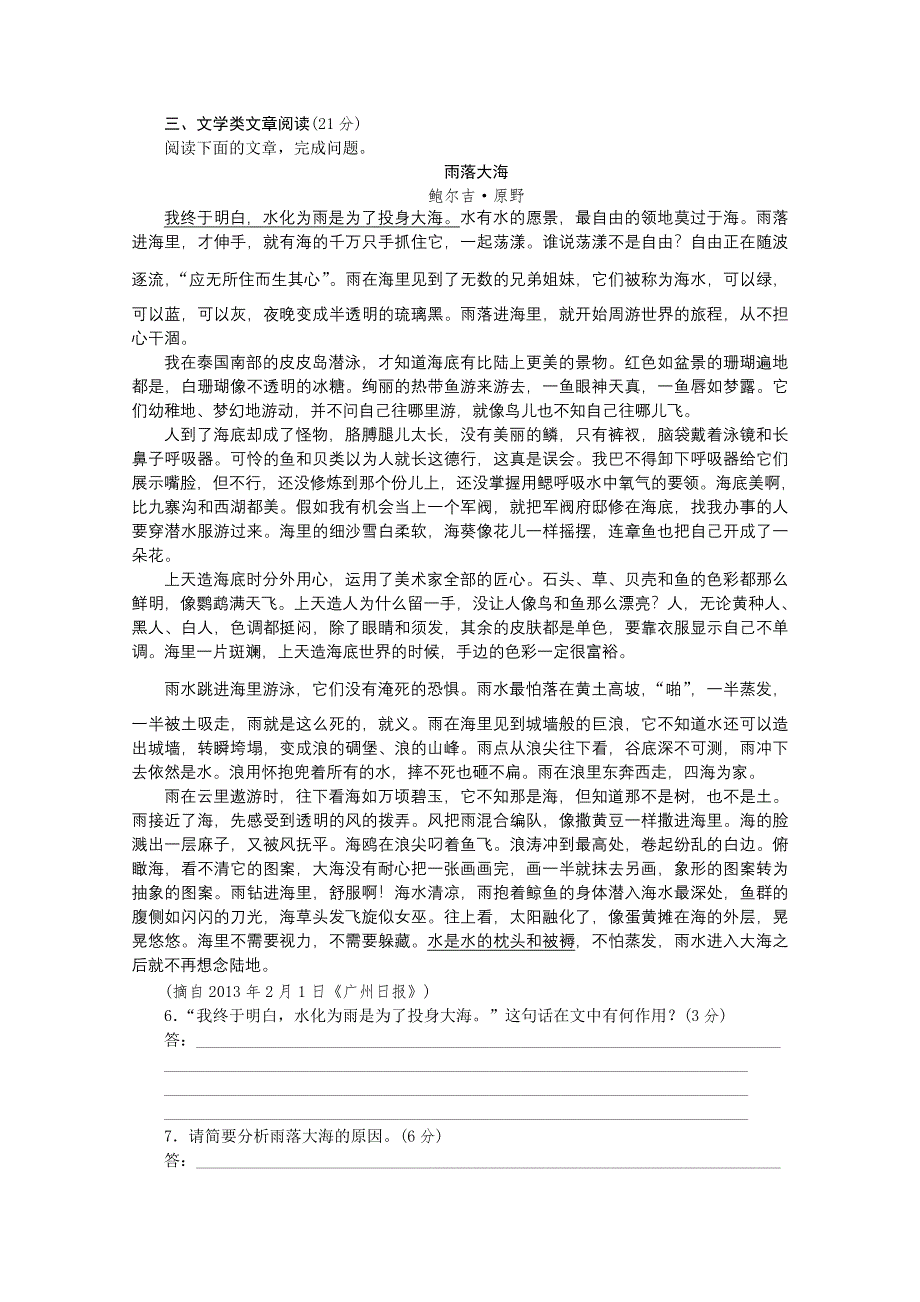 三、文学类文章阅读(21 分)
阅读下面的文章，完成问题。

雨落大海
鲍尔吉·原野

我终于明白，水化为雨是为了投身大海。水有水的愿景，最自由的领地莫过于海。雨落进海里，才伸手，就有海的千万只手抓住它，一起荡漾。谁说荡漾不是自由？自由正在随波逐流，“应无所住而生其心”。雨在海里见到了无数的兄弟姐妹，它们被称为海水，可以绿，可以蓝，可以灰，夜晚变成半透明的琉璃黑。雨落进海里，就开始周游世界的旅程，从不担心干涸。

我在泰国南部的皮皮岛潜泳，才知道海底有比陆上更美的景物。红色如盆景的珊瑚遍地都是，白珊瑚像不透明的冰糖。绚丽的热带鱼游来游去，一鱼眼神天真，一鱼唇如梦露。它们幼稚地、梦幻地游动，并不问自己往哪里游，就像鸟儿也不知自己往哪儿飞。

人到了海底却成了怪物，胳膊腿儿太长，没有美丽的鳞，只有裤衩，脑袋戴着泳镜和长鼻子呼吸器。可怜的鱼和贝类以为人就长这德行，这真是误会。我巴不得卸下呼吸器给它们展示嘴脸，但不行，还没修炼到那个份儿上，还没掌握用鳃呼吸水中氧气的要领。海底美啊，比九寨沟和西湖都美。假如我有机会当上一个军阀，就把军阀府邸修在海底，找我办事的人要穿潜水服游过来。海里的细沙雪白柔软，海葵像花儿一样摇摆，连章鱼也把自己开成了一朵花。

上天造海底时分外用心，运用了美术家全部的匠心。石头、草、贝壳和鱼的色彩都那么鲜明，像鹦鹉满天飞。上天造人为什么留一手，没让人像鸟和鱼那么漂亮？人，无论黄种人、黑人、白人，色调都挺闷，除了眼睛和须发，其余的皮肤都是单色，要靠衣服显示自己不单调。海里一片斑斓，上天造海底世界的时候，手边的色彩一定很富裕。

雨水跳进海里游泳，它们没有淹死的恐惧。雨水最怕落在黄土高坡，“啪”，一半蒸发，一半被土吸走，雨就是这么死的，就义。雨在海里见到城墙般的巨浪，它不知道水还可以造出城墙，转瞬垮塌，变成浪的碉堡、浪的山峰。雨点从浪尖往下看，谷底深不可测，雨冲下去依然是水。浪用怀抱兜着所有的水，摔不死也砸不扁。雨在浪里东奔西走，四海为家。

雨在云里遨游时，往下看海如万顷碧玉，它不知那是海，但知道那不是树，也不是土。雨接近了海，先感受到透明的风的拨弄。风把雨混合编队，像撒黄豆一样撒进海里。海的脸溅出一层麻子，又被风抚平。海鸥在浪尖叼着鱼飞。浪涛冲到最高处，卷起纷乱的白边。俯瞰海，看不清它的图案，大海没有耐心把一张画画完，画一半就抹去另画，象形的图案转为抽象的图案。雨钻进海里，舒服啊！海水清凉，雨抱着鲸鱼的身体潜入海水最深处，鱼群的腹侧如闪闪的刀光，海草头发飞旋似女巫。往上看，太阳融化了，像蛋黄摊在海的外层，晃晃悠悠。海里不需要视力，不需要躲藏。水是水的枕头和被褥，不怕蒸发，雨水进入大海之后就不再想念陆地。

(摘自 2013 年 2 月 1 日《广州日报》)

6．“我终于明白，水化为雨是为了投身大海。”这句话在文中有何作用？(3 分)
答：

7．请简要分析雨落大海的原因。(6 分)
答：